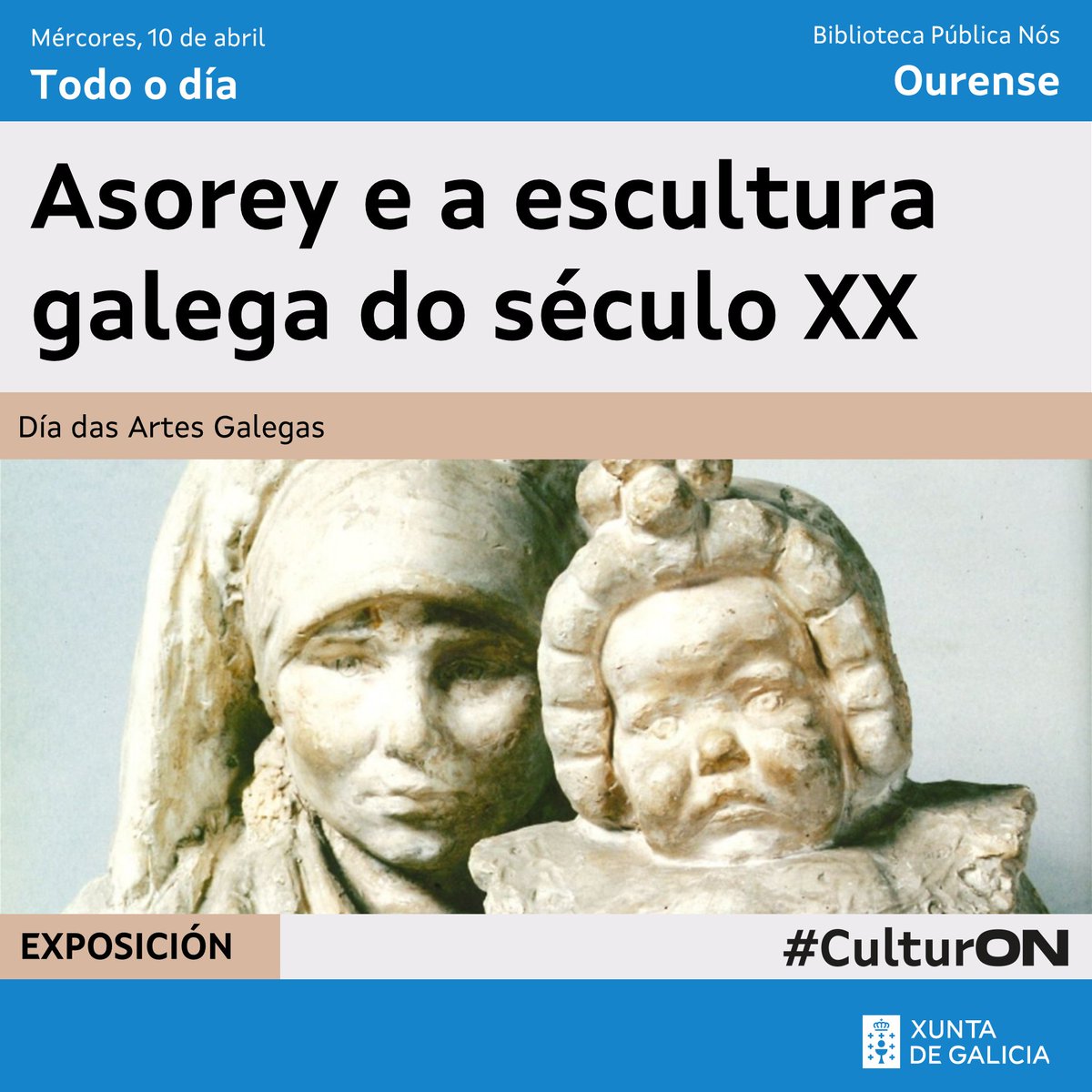 Mércores, 10 de abril
Todo o día

Biblioteca Pública Nós
Ourense

Asorey e a escultura galega do século XX

Día das Artes Galegas

EXPOSICIÓN

#CulturON

XUNTA
DE GALICIA